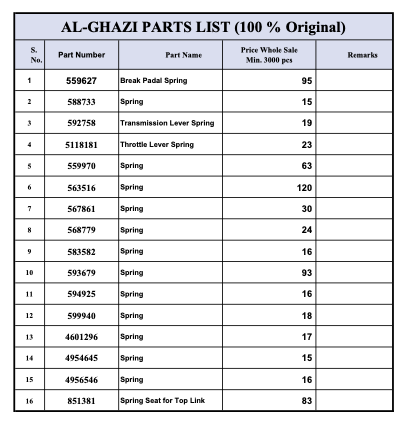 AL-GHAZI PARTS LIST (100 % Original)

| S. No. | Part Number | Part Name | Price Whole Sale Min. 3000 pcs | Remarks |
|---|---|---|---|---|
| 1 | 559627 | Break Padal Spring | 95 | |
| 2 | 588733 | Spring | 15 | |
| 3 | 592758 | Transmission Lever Spring | 19 | |
| 4 | 5118181 | Throttle Lever Spring | 23 | |
| 5 | 559970 | Spring | 63 | |
| 6 | 563516 | Spring | 120 | |
| 7 | 567861 | Spring | 30 | |
| 8 | 568779 | Spring | 24 | |
| 9 | 583582 | Spring | 16 | |
| 10 | 593679 | Spring | 93 | |
| 11 | 594925 | Spring | 16 | |
| 12 | 599940 | Spring | 18 | |
| 13 | 4601296 | Spring | 17 | |
| 14 | 4954645 | Spring | 15 | |
| 15 | 4956546 | Spring | 16 | |
| 16 | 851381 | Spring Seat for Top Link | 83 | |